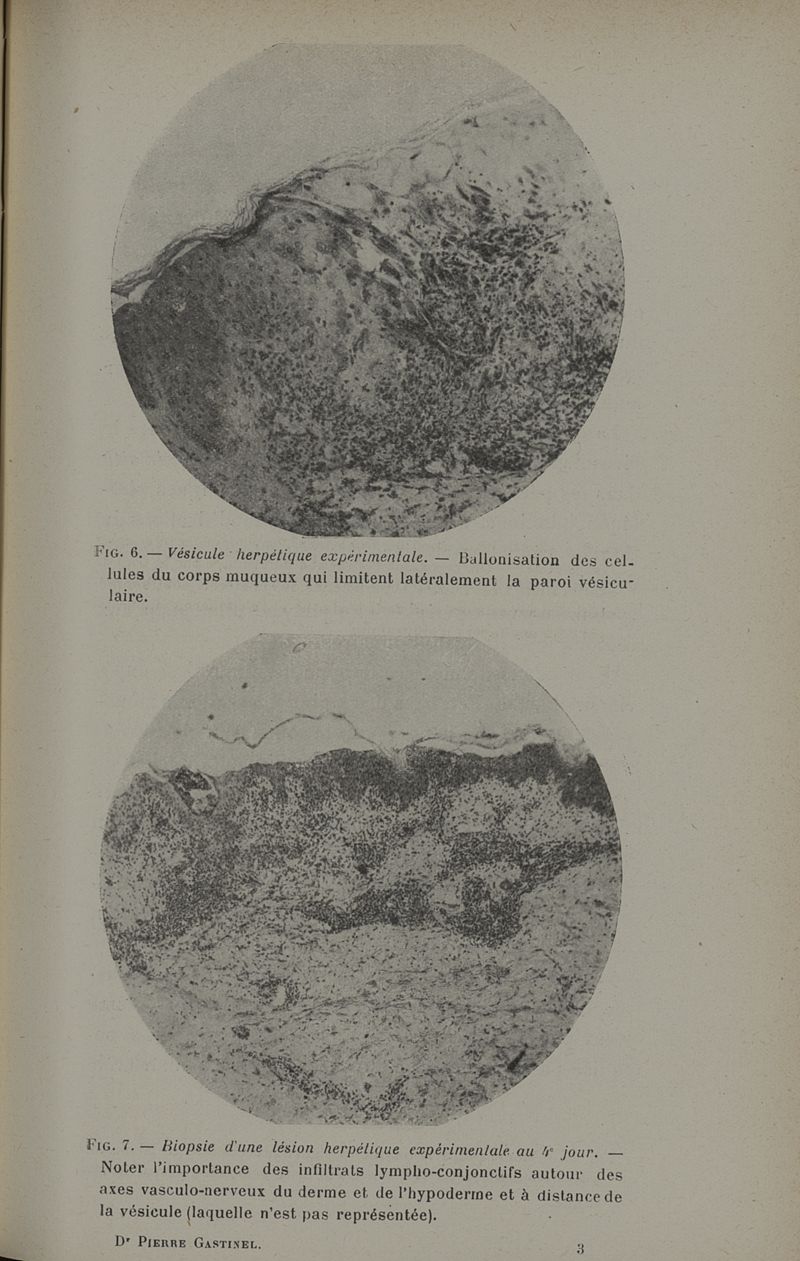 Fig. 6. — Vésicule herpétique expérimentale. — Ballonisation des cellules du corps muqueux qui limitent latéralement la paroi vésiculaire.

Fig. 7. — Biopsie d'une lésion herpétique expérimentale au 4e jour. — Noter l'importance des infiltrats lympho-conjonctifs autour des axes vasculo-nerveux du derme et de l'hypoderme et à distance de la vésicule (laquelle n'est pas représentée).

Dr Pierre Gastinel. 3